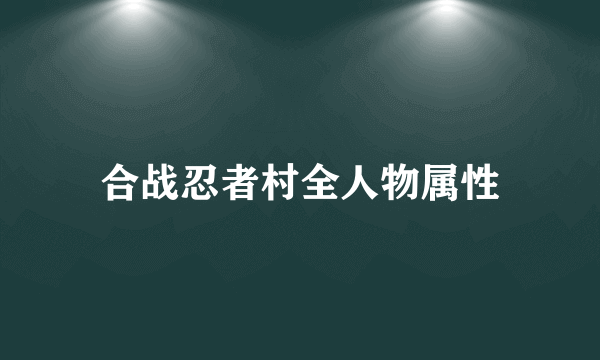 合战忍者村全人物属性